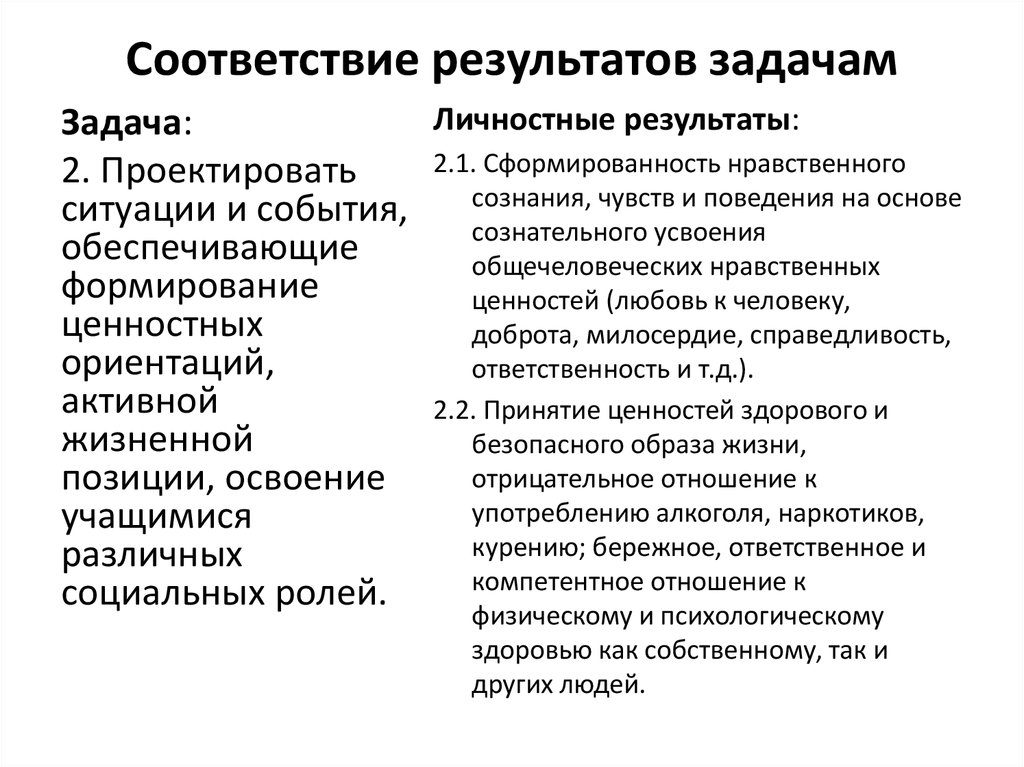 Соответствие результатов задачам

Задача:

2. Проектировать ситуации и события, обеспечивающие формирование ценностных ориентаций, активной жизненной позиции, освоение учащимися различных социальных ролей.

Личностные результаты:

2.1. Сформированность нравственного сознания, чувств и поведения на основе сознательного усвоения общечеловеческих нравственных ценностей (любовь к человеку, доброта, милосердие, справедливость, ответственность и т.д.).

2.2. Принятие ценностей здорового и безопасного образа жизни, отрицательное отношение к употреблению алкоголя, наркотиков, курению; бережное, ответственное и компетентное отношение к физическому и психологическому здоровью как собственному, так и других людей.